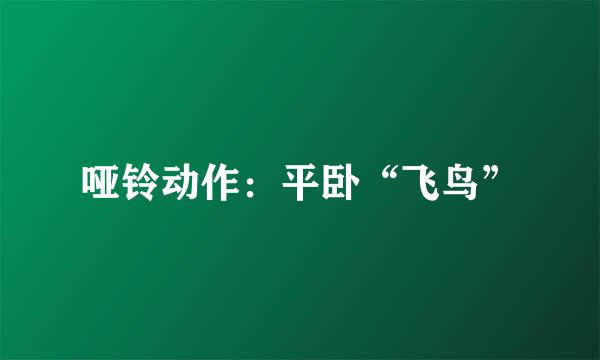 哑铃动作：平卧“飞鸟”